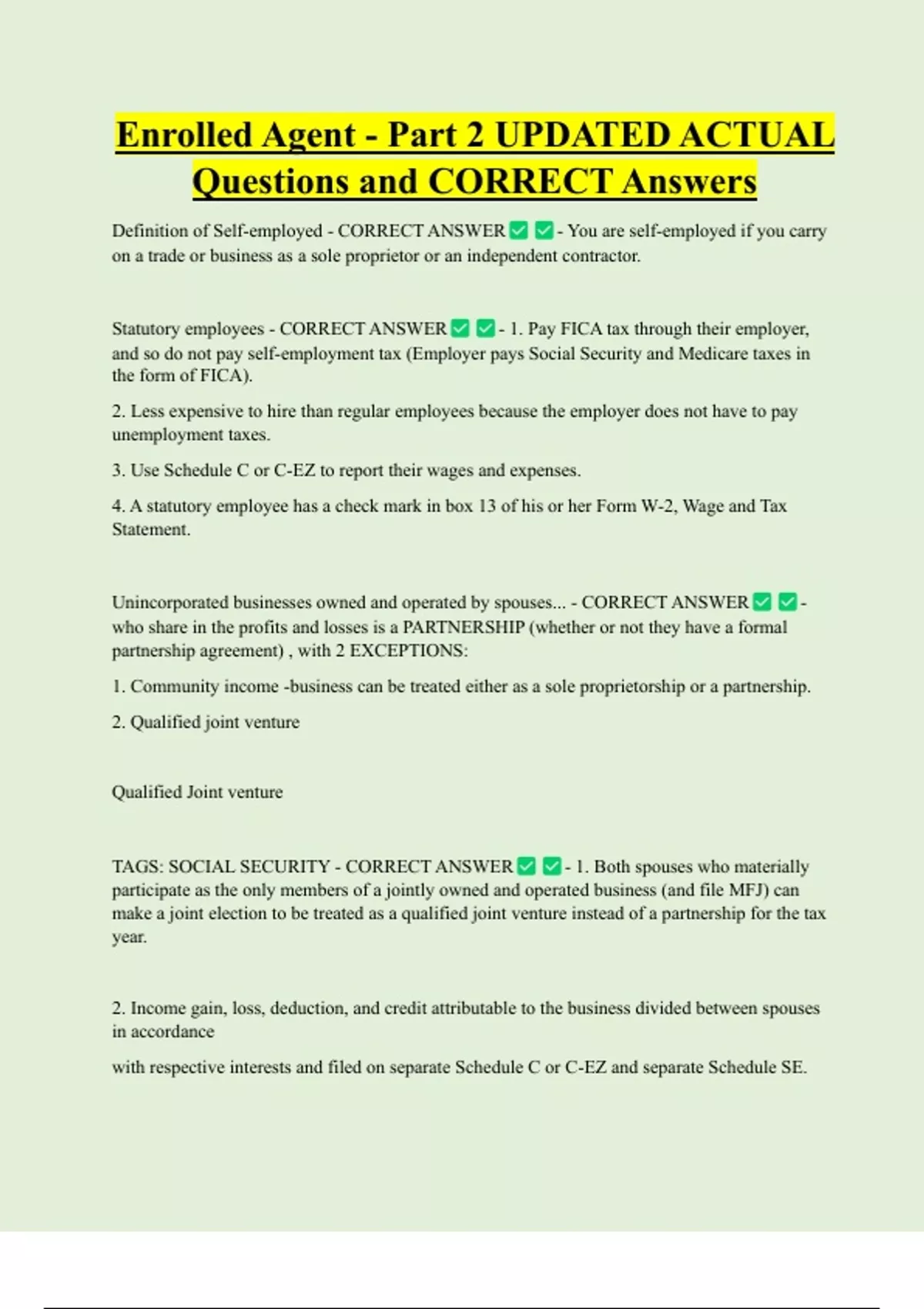 Enrolled Agent - Part 2 UPDATED ACTUAL Questions and CORRECT Answers

Definition of Self-employed - CORRECT ANSWER ✅ ✅ - You are self-employed if you carry on a trade or business as a sole proprietor or an independent contractor.

Statutory employees - CORRECT ANSWER ✅ ✅ - 1. Pay FICA tax through their employer, and so do not pay self-employment tax (Employer pays Social Security and Medicare taxes in the form of FICA).

2. Less expensive to hire than regular employees because the employer does not have to pay unemployment taxes.

3. Use Schedule C or C-EZ to report their wages and expenses.

4. A statutory employee has a check mark in box 13 of his or her Form W-2, Wage and Tax Statement.

Unincorporated businesses owned and operated by spouses... - CORRECT ANSWER ✅ ✅ - who share in the profits and losses is a PARTNERSHIP (whether or not they have a formal partnership agreement) , with 2 EXCEPTIONS:

1. Community income -business can be treated either as a sole proprietorship or a partnership.

2. Qualified joint venture

Qualified Joint venture

TAGS: SOCIAL SECURITY - CORRECT ANSWER ✅ ✅ - 1. Both spouses who materially participate as the only members of a jointly owned and operated business (and file MFJ) can make a joint election to be treated as a qualified joint venture instead of a partnership for the tax year.

2. Income gain, loss, deduction, and credit attributable to the business divided between spouses in accordance

with respective interests and filed on separate Schedule C or C-EZ and separate Schedule SE.